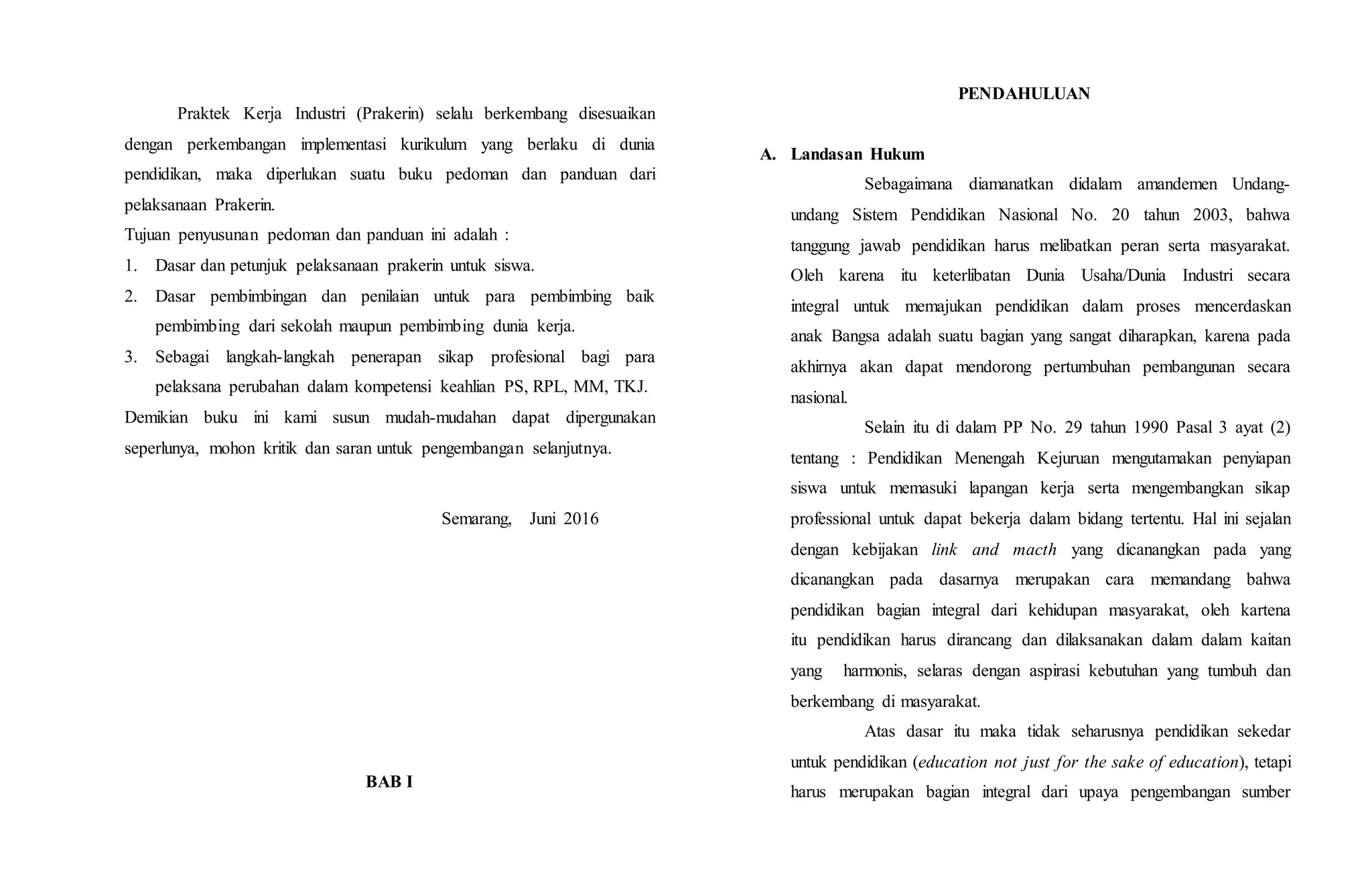 Praktek Kerja Industri (Prakerin) selalu berkembang disesuaikan dengan perkembangan implementasi kurikulum yang berlaku di dunia pendidikan, maka diperlukan suatu buku pedoman dan panduan dari pelaksanaan Prakerin.

Tujuan penyusunan pedoman dan panduan ini adalah :

1. Dasar dan petunjuk pelaksanaan prakerin untuk siswa.
2. Dasar pembimbingan dan penilaian untuk para pembimbing baik pembimbing dari sekolah maupun pembimbing dunia kerja.
3. Sebagai langkah-langkah penerapan sikap profesional bagi para pelaksana perubahan dalam kompetensi keahlian PS, RPL, MM, TKJ.

Demikian buku ini kami susun mudah-mudahan dapat dipergunakan seperlunya, mohon kritik dan saran untuk pengembangan selanjutnya.

Semarang, Juni 2016

BAB I

PENDAHULUAN

A. Landasan Hukum

Sebagaimana diamanatkan didalam amandemen Undang-undang Sistem Pendidikan Nasional No. 20 tahun 2003, bahwa tanggung jawab pendidikan harus melibatkan peran serta masyarakat. Oleh karena itu keterlibatan Dunia Usaha/Dunia Industri secara integral untuk memajukan pendidikan dalam proses mencerdaskan anak Bangsa adalah suatu bagian yang sangat diharapkan, karena pada akhirnya akan dapat mendorong pertumbuhan pembangunan secara nasional.

Selain itu di dalam PP No. 29 tahun 1990 Pasal 3 ayat (2) tentang : Pendidikan Menengah Kejuruan mengutamakan penyiapan siswa untuk memasuki lapangan kerja serta mengembangkan sikap professional untuk dapat bekerja dalam bidang tertentu. Hal ini sejalan dengan kebijakan link and macth yang dicanangkan pada yang dicanangkan pada dasarnya merupakan cara memandang bahwa pendidikan bagian integral dari kehidupan masyarakat, oleh kartena itu pendidikan harus dirancang dan dilaksanakan dalam dalam kaitan yang harmonis, selaras dengan aspirasi kebutuhan yang tumbuh dan berkembang di masyarakat.

Atas dasar itu maka tidak seharusnya pendidikan sekedar untuk pendidikan (education not just for the sake of education), tetapi harus merupakan bagian integral dari upaya pengembangan sumber